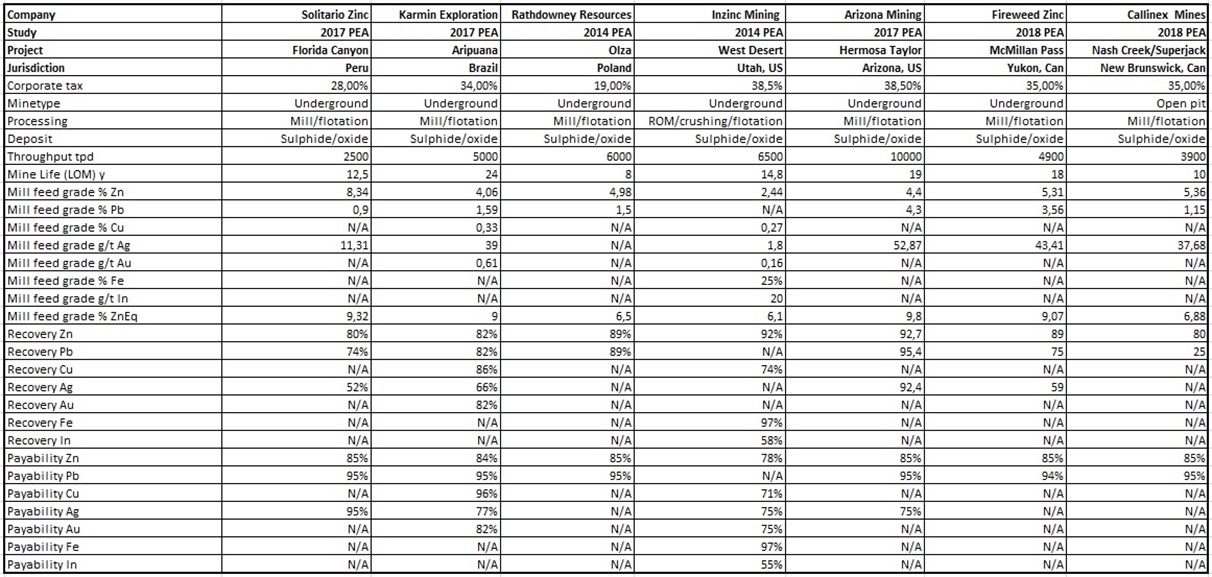 | Company | Solitario Zinc | Karmin Exploration | Rathdowney Resources | Inzinc Mining | Arizona Mining | Fireweed Zinc | Callinex Mines |
|---|---|---|---|---|---|---|---|
| Study | 2017 PEA | 2017 PEA | 2014 PEA | 2014 PEA | 2017 PEA | 2018 PEA | 2018 PEA |
| Project | Florida Canyon | Aripuana | Olza | West Desert | Hermosa Taylor | McMillan Pass | Nash Creek/Superjack |
| Jurisdiction | Peru | Brazil | Poland | Utah, US | Arizona, US | Yukon, Can | New Brunswick, Can |
| Corporate tax | 28,00% | 34,00% | 19,00% | 38,5% | 38,50% | 35,00% | 35,00% |
| Minetype | Underground | Underground | Underground | Underground | Underground | Underground | Open pit |
| Processing | Mill/flotation | Mill/flotation | Mill/flotation | ROM/crushing/flotation | Mill/flotation | Mill/flotation | Mill/flotation |
| Deposit | Sulphide/oxide | Sulphide/oxide | Sulphide/oxide | Sulphide/oxide | Sulphide/oxide | Sulphide/oxide | Sulphide/oxide |
| Throughput tpd | 2500 | 5000 | 6000 | 6500 | 10000 | 4900 | 3900 |
| Mine Life (LOM) y | 12,5 | 24 | 8 | 14,8 | 19 | 18 | 10 |
| Mill feed grade % Zn | 8,34 | 4,06 | 4,98 | 2,44 | 4,4 | 5,31 | 5,36 |
| Mill feed grade % Pb | 0,9 | 1,59 | 1,5 | N/A | 4,3 | 3,56 | 1,15 |
| Mill feed grade % Cu | N/A | 0,33 | N/A | 0,27 | N/A | N/A | N/A |
| Mill feed grade g/t Ag | 11,31 | 39 | N/A | 1,8 | 52,87 | 43,41 | 37,68 |
| Mill feed grade g/t Au | N/A | 0,61 | N/A | 0,16 | N/A | N/A | N/A |
| Mill feed grade % Fe | N/A | N/A | N/A | 25% | N/A | N/A | N/A |
| Mill feed grade g/t In | N/A | N/A | N/A | 20 | N/A | N/A | N/A |
| Mill feed grade % ZnEq | 9,32 | 9 | 6,5 | 6,1 | 9,8 | 9,07 | 6,88 |
| Recovery Zn | 80% | 82% | 89% | 92% | 92,7 | 89 | 80 |
| Recovery Pb | 74% | 82% | 89% | N/A | 95,4 | 75 | 25 |
| Recovery Cu | N/A | 86% | N/A | 74% | N/A | N/A | N/A |
| Recovery Ag | 52% | 66% | N/A | N/A | 92,4 | 59 | N/A |
| Recovery Au | N/A | 82% | N/A | N/A | N/A | N/A | N/A |
| Recovery Fe | N/A | N/A | N/A | 97% | N/A | N/A | N/A |
| Recovery In | N/A | N/A | N/A | 58% | N/A | N/A | N/A |
| Payability Zn | 85% | 84% | 85% | 78% | 85% | 85% | 85% |
| Payability Pb | 95% | 95% | 95% | N/A | 95% | 94% | 95% |
| Payability Cu | N/A | 96% | N/A | 71% | N/A | N/A | N/A |
| Payability Ag | 95% | 77% | N/A | 75% | 75% | N/A | N/A |
| Payability Au | N/A | 82% | N/A | 75% | N/A | N/A | N/A |
| Payability Fe | N/A | N/A | N/A | 97% | N/A | N/A | N/A |
| Payability In | N/A | N/A | N/A | 55% | N/A | N/A | N/A |